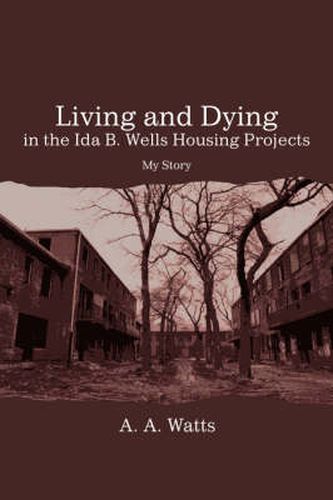 Living and Dying
in the Ida B. Wells Housing Projects

My Story

A. A. Watts